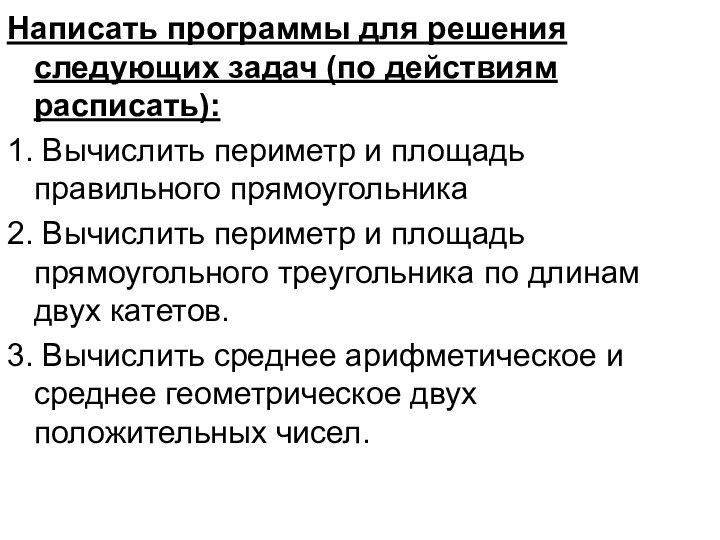 Написать программы для решения следующих задач (по действиям расписать):

1. Вычислить периметр и площадь правильного прямоугольника

2. Вычислить периметр и площадь прямоугольного треугольника по длинам двух катетов.

3. Вычислить среднее арифметическое и среднее геометрическое двух положительных чисел.